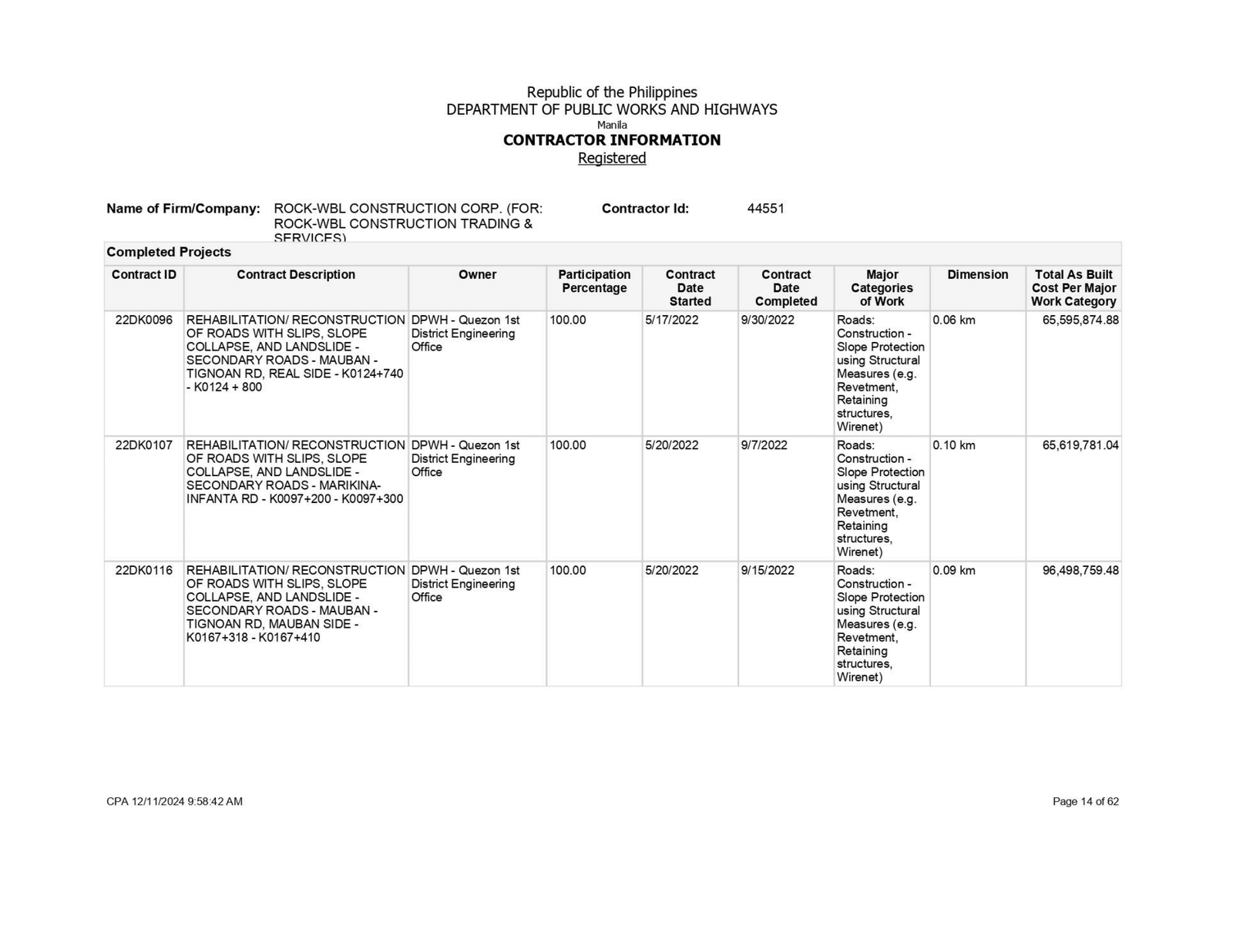 Republic of the Philippines
DEPARTMENT OF PUBLIC WORKS AND HIGHWAYS
Manila
CONTRACTOR INFORMATION
Registered

Name of Firm/Company: ROCK-WBL CONSTRUCTION CORP. (FOR: ROCK-WBL CONSTRUCTION TRADING & SERVICES) Contractor Id: 44551

Completed Projects

| Contract ID | Contract Description | Owner | Participation Percentage | Contract Date Started | Contract Date Completed | Major Categories of Work | Dimension | Total As Built Cost Per Major Work Category |
|---|---|---|---|---|---|---|---|---|
| 22DK0096 | REHABILITATION/ RECONSTRUCTION OF ROADS WITH SLIPS, SLOPE COLLAPSE, AND LANDSLIDE - SECONDARY ROADS - MAUBAN - TIGNOAN RD, REAL SIDE - K0124+740 - K0124 + 800 | DPWH - Quezon 1st District Engineering Office | 100.00 | 5/17/2022 | 9/30/2022 | Roads: Construction - Slope Protection using Structural Measures (e.g. Revetment, Retaining structures, Wirenet) | 0.06 km | 65,595,874.88 |
| 22DK0107 | REHABILITATION/ RECONSTRUCTION OF ROADS WITH SLIPS, SLOPE COLLAPSE, AND LANDSLIDE - SECONDARY ROADS - MARIKINA-INFANTA RD - K0097+200 - K0097+300 | DPWH - Quezon 1st District Engineering Office | 100.00 | 5/20/2022 | 9/7/2022 | Roads: Construction - Slope Protection using Structural Measures (e.g. Revetment, Retaining structures, Wirenet) | 0.10 km | 65,619,781.04 |
| 22DK0116 | REHABILITATION/ RECONSTRUCTION OF ROADS WITH SLIPS, SLOPE COLLAPSE, AND LANDSLIDE - SECONDARY ROADS - MAUBAN - TIGNOAN RD, MAUBAN SIDE - K0167+318 - K0167+410 | DPWH - Quezon 1st District Engineering Office | 100.00 | 5/20/2022 | 9/15/2022 | Roads: Construction - Slope Protection using Structural Measures (e.g. Revetment, Retaining structures, Wirenet) | 0.09 km | 96,498,759.48 |

CPA 12/11/2024 9:58:42 AM
Page 14 of 62